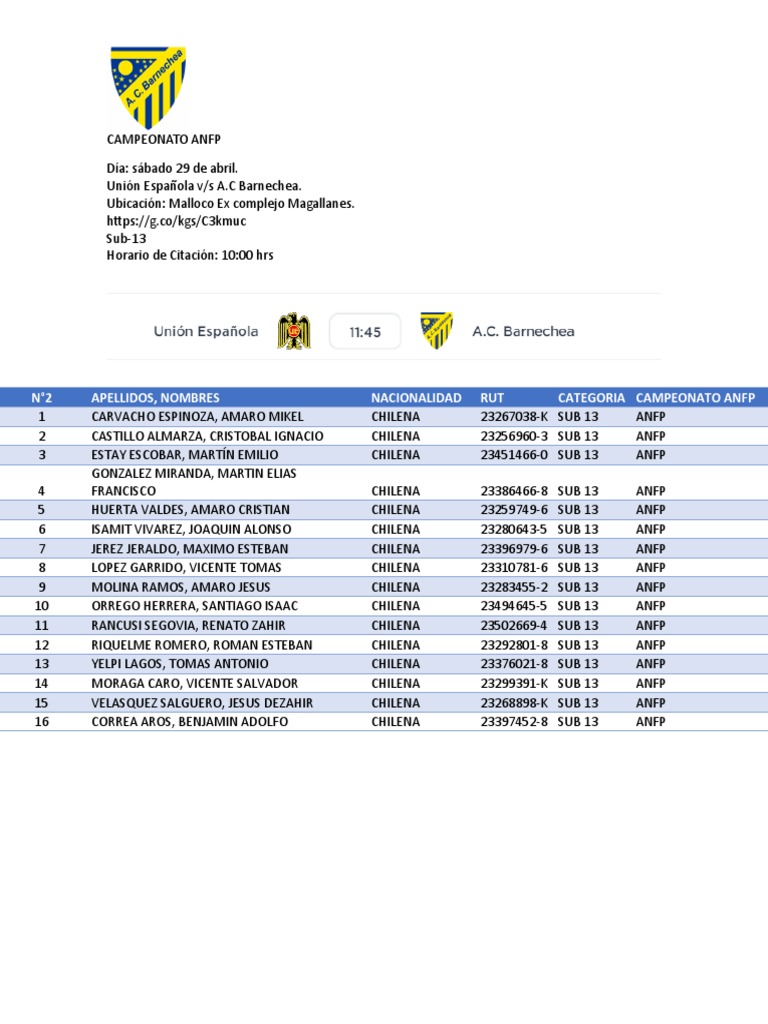 A.C. Barnechea

CAMPEONATO ANFP

Día: sábado 29 de abril.
Unión Española v/s A.C Barnechea.
Ubicación: Malloco Ex complejo Magallanes.
https://g.co/kgs/C3kmuc
Sub-13
Horario de Citación: 10:00 hrs

Unión Española 11:45 A.C. Barnechea

| N°2 | APELLIDOS, NOMBRES | NACIONALIDAD | RUT | CATEGORIA | CAMPEONATO ANFP |
|---|---|---|---|---|---|
| 1 | CARVACHO ESPINOZA, AMARO MIKEL | CHILENA | 23267038-K | SUB 13 | ANFP |
| 2 | CASTILLO ALMARZA, CRISTOBAL IGNACIO | CHILENA | 23256960-3 | SUB 13 | ANFP |
| 3 | ESTAY ESCOBAR, MARTÍN EMILIO | CHILENA | 23451466-0 | SUB 13 | ANFP |
| 4 | GONZALEZ MIRANDA, MARTIN ELIAS FRANCISCO | CHILENA | 23386466-8 | SUB 13 | ANFP |
| 5 | HUERTA VALDES, AMARO CRISTIAN | CHILENA | 23259749-6 | SUB 13 | ANFP |
| 6 | ISAMIT VIVAREZ, JOAQUIN ALONSO | CHILENA | 23280643-5 | SUB 13 | ANFP |
| 7 | JEREZ JERALDO, MAXIMO ESTEBAN | CHILENA | 23396979-6 | SUB 13 | ANFP |
| 8 | LOPEZ GARRIDO, VICENTE TOMAS | CHILENA | 23310781-6 | SUB 13 | ANFP |
| 9 | MOLINA RAMOS, AMARO JESUS | CHILENA | 23283455-2 | SUB 13 | ANFP |
| 10 | ORREGO HERRERA, SANTIAGO ISAAC | CHILENA | 23494645-5 | SUB 13 | ANFP |
| 11 | RANCUSI SEGOVIA, RENATO ZAHIR | CHILENA | 23502669-4 | SUB 13 | ANFP |
| 12 | RIQUELME ROMERO, ROMAN ESTEBAN | CHILENA | 23292801-8 | SUB 13 | ANFP |
| 13 | YELPI LAGOS, TOMAS ANTONIO | CHILENA | 23376021-8 | SUB 13 | ANFP |
| 14 | MORAGA CARO, VICENTE SALVADOR | CHILENA | 23299391-K | SUB 13 | ANFP |
| 15 | VELASQUEZ SALGUERO, JESUS DEZAHIR | CHILENA | 23268898-K | SUB 13 | ANFP |
| 16 | CORREA AROS, BENJAMIN ADOLFO | CHILENA | 23397452-8 | SUB 13 | ANFP |